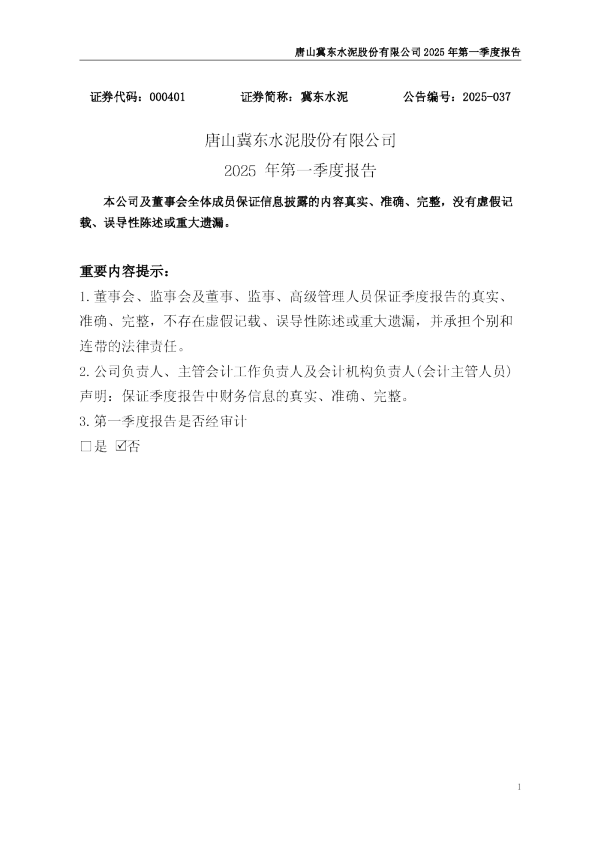 唐山冀东水泥股份有限公司2025年第一季度报告

证券代码：000401 证券简称：冀东水泥 公告编号：2025-037

唐山冀东水泥股份有限公司

2025年第一季度报告

本公司及董事会全体成员保证信息披露的内容真实、准确、完整，没有虚假记载、误导性陈述或重大遗漏。

重要内容提示：

1.董事会、监事会及董事、监事、高级管理人员保证季度报告的真实、准确、完整，不存在虚假记载、误导性陈述或重大遗漏，并承担个别和连带的法律责任。

2.公司负责人、主管会计工作负责人及会计机构负责人(会计主管人员)声明：保证季度报告中财务信息的真实、准确、完整。

3.第一季度报告是否经审计

☐是 ☑否

1